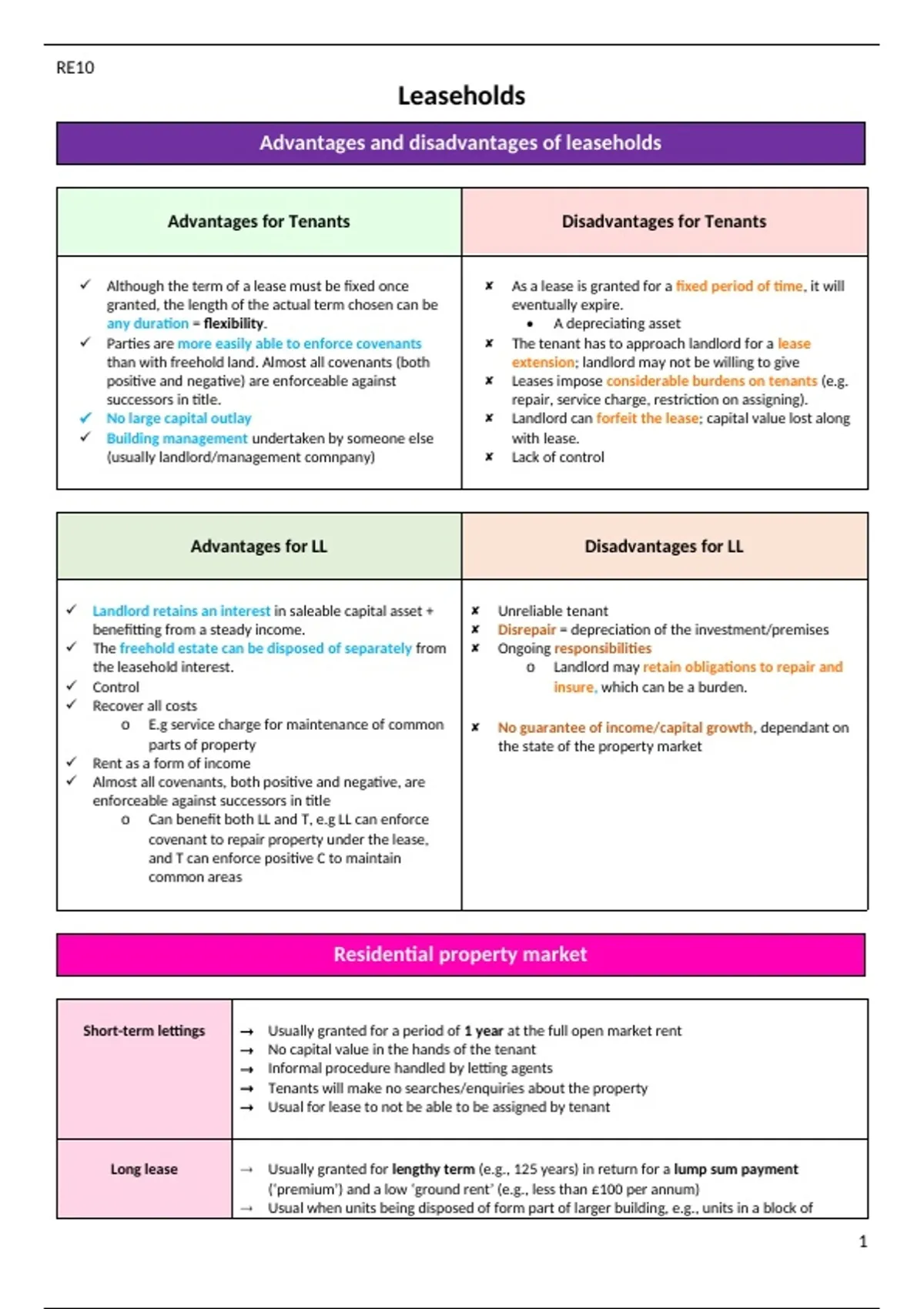 RE10

Leaseholds

Advantages and disadvantages of leaseholds

| Advantages for Tenants | Disadvantages for Tenants |
|---|---|
| ✓ Although the term of a lease must be fixed once granted, the length of the actual term chosen can be any duration = flexibility. ✓ Parties are more easily able to enforce covenants than with freehold land. Almost all covenants (both positive and negative) are enforceable against successors in title. ✓ No large capital outlay ✓ Building management undertaken by someone else (usually landlord/management comnpany) | ✘ As a lease is granted for a fixed period of time, it will eventually expire. • A depreciating asset ✘ The tenant has to approach landlord for a lease extension; landlord may not be willing to give ✘ Leases impose considerable burdens on tenants (e.g. repair, service charge, restriction on assigning). ✘ Landlord can forfeit the lease; capital value lost along with lease. ✘ Lack of control |

| Advantages for LL | Disadvantages for LL |
|---|---|
| ✓ Landlord retains an interest in saleable capital asset + benefitting from a steady income. ✓ The freehold estate can be disposed of separately from the leasehold interest. ✓ Control ✓ Recover all costs o E.g service charge for maintenance of common parts of property ✓ Rent as a form of income ✓ Almost all covenants, both positive and negative, are enforceable against successors in title o Can benefit both LL and T, e.g LL can enforce covenant to repair property under the lease, and T can enforce positive C to maintain common areas | ✘ Unreliable tenant ✘ Disrepair = depreciation of the investment/premises ✘ Ongoing responsibilities o Landlord may retain obligations to repair and insure, which can be a burden. ✘ No guarantee of income/capital growth, dependant on the state of the property market |

Residential property market

| Short-term lettings | → Usually granted for a period of 1 year at the full open market rent → No capital value in the hands of the tenant → Informal procedure handled by letting agents → Tenants will make no searches/enquiries about the property → Usual for lease to not be able to be assigned by tenant |
|---|---|
| Long lease | → Usually granted for lengthy term (e.g., 125 years) in return for a lump sum payment ('premium') and a low 'ground rent' (e.g., less than £100 per annum) → Usual when units being disposed of form part of larger building, e.g., units in a block of |

1